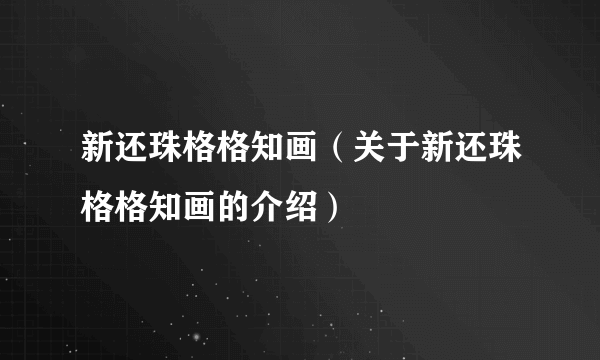 新还珠格格知画（关于新还珠格格知画的介绍）